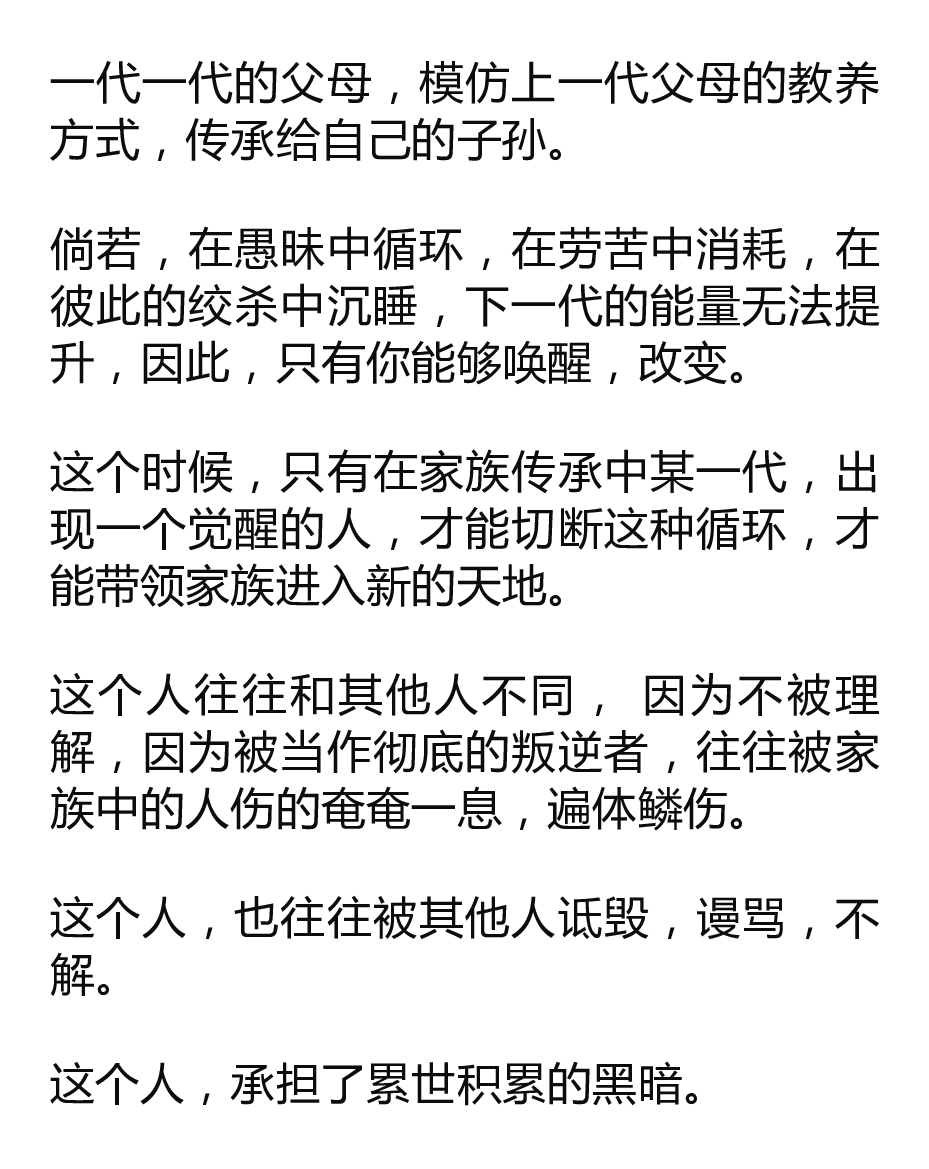 一代一代的父母，模仿上一代父母的教养方式，传承给自己的子孙。

倘若，在愚昧中循环，在劳苦中消耗，在彼此的绞杀中沉睡，下一代的能量无法提升，因此，只有你能够唤醒，改变。

这个时候，只有在家族传承中某一代，出现一个觉醒的人，才能切断这种循环，才能带领家族进入新的天地。

这个人往往和其他人不同， 因为不被理解，因为被当作彻底的叛逆者，往往被家族中的人伤的奄奄一息，遍体鳞伤。

这个人，也往往被其他人诋毁，谩骂，不解。

这个人，承担了累世积累的黑暗。